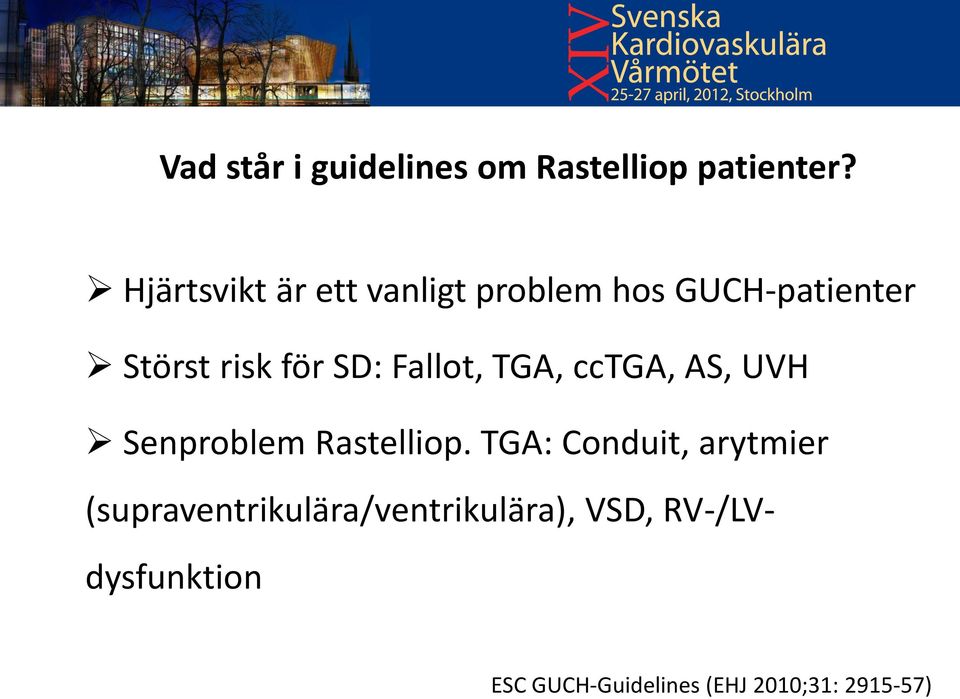 XIV Svenska Kardiovaskulära Vårmötet
25-27 april, 2012, Stockholm

Vad står i guidelines om Rastelliop patienter?

➢ Hjärtsvikt är ett vanligt problem hos GUCH-patienter

➢ Störst risk för SD: Fallot, TGA, ccTGA, AS, UVH

➢ Senproblem Rastelliop. TGA: Conduit, arytmier (supraventrikulära/ventrikulära), VSD, RV-/LV-dysfunktion

ESC GUCH-Guidelines (EHJ 2010;31: 2915-57)